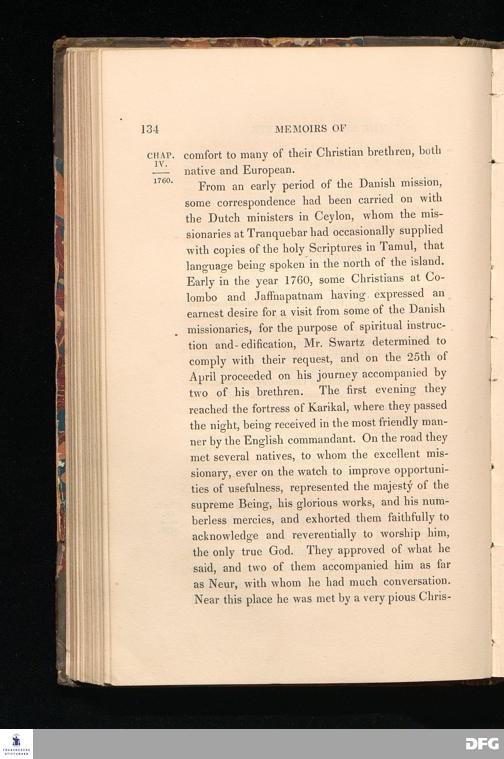 134

MEMOIRS OF

CHAP. IV.

1760.

comfort to many of their Christian brethren, both native and European.

From an early period of the Danish mission, some correspondence had been carried on with the Dutch ministers in Ceylon, whom the missionaries at Tranquebar had occasionally supplied with copies of the holy Scriptures in Tamul, that language being spoken in the north of the island. Early in the year 1760, some Christians at Colombo and Jaffnapatnam having expressed an earnest desire for a visit from some of the Danish missionaries, for the purpose of spiritual instruction and edification, Mr. Swartz determined to comply with their request, and on the 25th of April proceeded on his journey accompanied by two of his brethren. The first evening they reached the fortress of Karikal, where they passed the night, being received in the most friendly manner by the English commandant. On the road they met several natives, to whom the excellent missionary, ever on the watch to improve opportunities of usefulness, represented the majesty of the supreme Being, his glorious works, and his numberless mercies, and exhorted them faithfully to acknowledge and reverentially to worship him, the only true God. They approved of what he said, and two of them accompanied him as far as Neur, with whom he had much conversation. Near this place he was met by a very pious Chris-

DFG